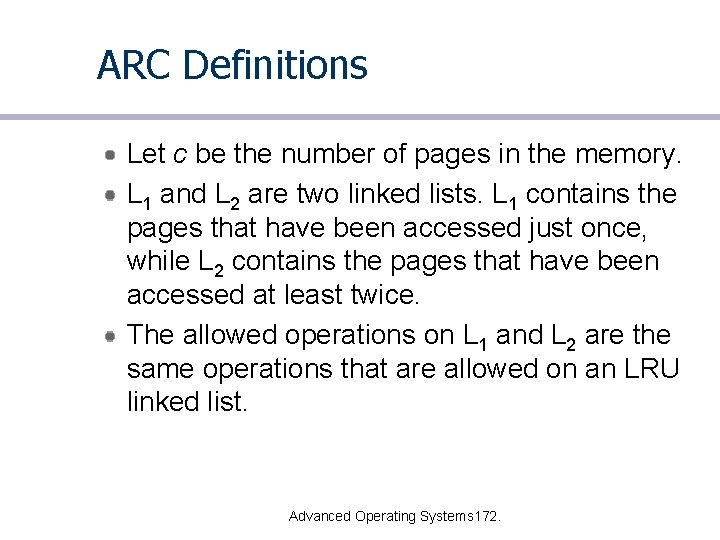 ARC Definitions

• Let c be the number of pages in the memory.
• $L_1$ and $L_2$ are two linked lists. $L_1$ contains the pages that have been accessed just once, while $L_2$ contains the pages that have been accessed at least twice.
• The allowed operations on $L_1$ and $L_2$ are the same operations that are allowed on an LRU linked list.

Advanced Operating Systems172.